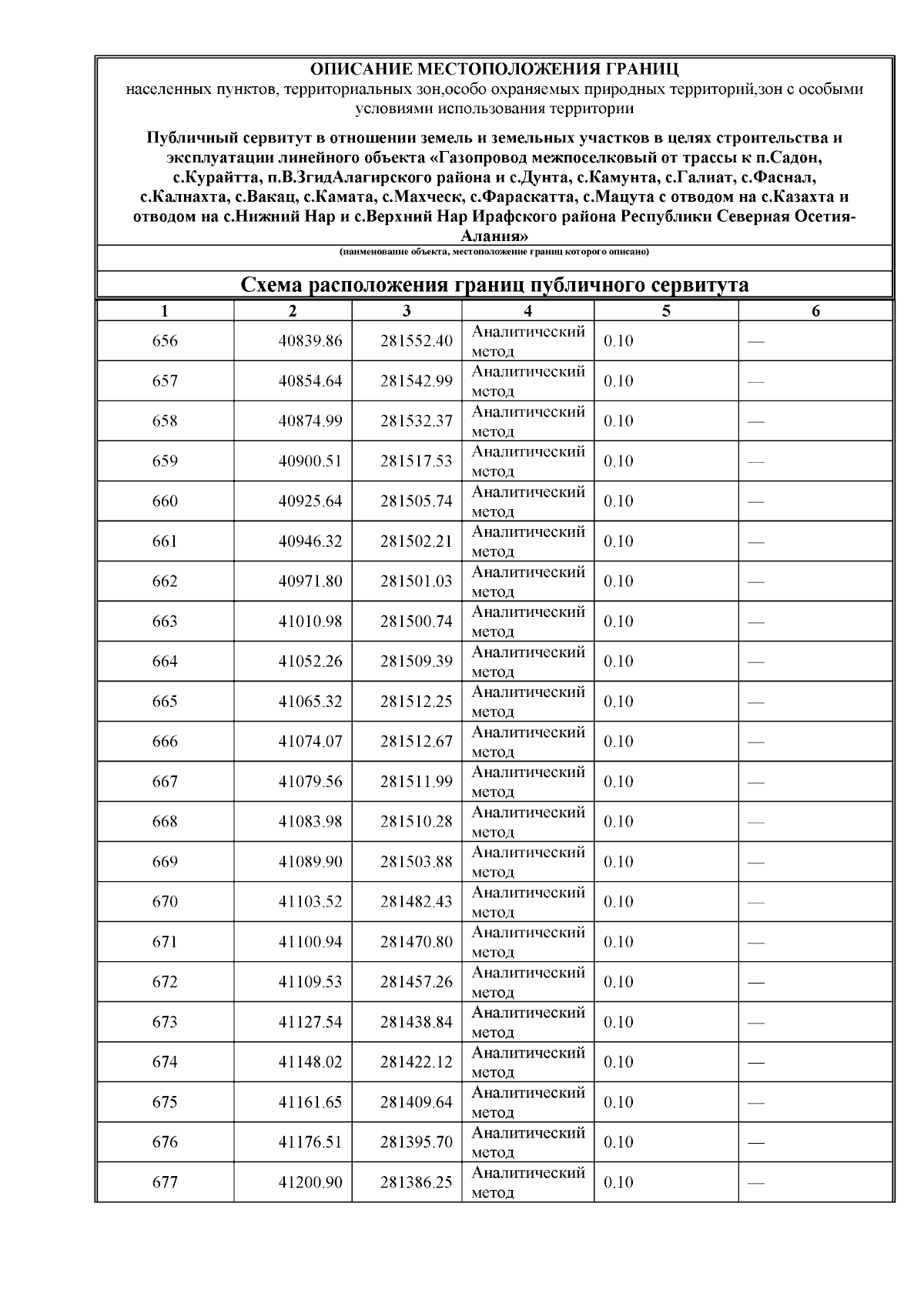 ОПИСАНИЕ МЕСТОПОЛОЖЕНИЯ ГРАНИЦ
населенных пунктов, территориальных зон,особо охраняемых природных территорий,зон с особыми условиями использования территории

Публичный сервитут в отношении земель и земельных участков в целях строительства и эксплуатации линейного объекта «Газопровод межпоселковый от трассы к п.Садон, с.Курайтта, п.В.ЗгидАлагирского района и с.Дунта, с.Камунта, с.Галиат, с.Фаснал, с.Калнахта, с.Вакац, с.Камата, с.Махческ, с.Фараскатта, с.Мацута с отводом на с.Казахта и отводом на с.Нижний Нар и с.Верхний Нар Ирафского района Республики Северная Осетия-Алания»

(наименование объекта, местоположение границ которого описано)

Схема расположения границ публичного сервитута

| 1 | 2 | 3 | 4 | 5 | 6 |
|---|---|---|---|---|---|
| 656 | 40839.86 | 281552.40 | Аналитический метод | 0.10 | — |
| 657 | 40854.64 | 281542.99 | Аналитический метод | 0.10 | — |
| 658 | 40874.99 | 281532.37 | Аналитический метод | 0.10 | — |
| 659 | 40900.51 | 281517.53 | Аналитический метод | 0.10 | — |
| 660 | 40925.64 | 281505.74 | Аналитический метод | 0.10 | — |
| 661 | 40946.32 | 281502.21 | Аналитический метод | 0.10 | — |
| 662 | 40971.80 | 281501.03 | Аналитический метод | 0.10 | — |
| 663 | 41010.98 | 281500.74 | Аналитический метод | 0.10 | — |
| 664 | 41052.26 | 281509.39 | Аналитический метод | 0.10 | — |
| 665 | 41065.32 | 281512.25 | Аналитический метод | 0.10 | — |
| 666 | 41074.07 | 281512.67 | Аналитический метод | 0.10 | — |
| 667 | 41079.56 | 281511.99 | Аналитический метод | 0.10 | — |
| 668 | 41083.98 | 281510.28 | Аналитический метод | 0.10 | — |
| 669 | 41089.90 | 281503.88 | Аналитический метод | 0.10 | — |
| 670 | 41103.52 | 281482.43 | Аналитический метод | 0.10 | — |
| 671 | 41100.94 | 281470.80 | Аналитический метод | 0.10 | — |
| 672 | 41109.53 | 281457.26 | Аналитический метод | 0.10 | — |
| 673 | 41127.54 | 281438.84 | Аналитический метод | 0.10 | — |
| 674 | 41148.02 | 281422.12 | Аналитический метод | 0.10 | — |
| 675 | 41161.65 | 281409.64 | Аналитический метод | 0.10 | — |
| 676 | 41176.51 | 281395.70 | Аналитический метод | 0.10 | — |
| 677 | 41200.90 | 281386.25 | Аналитический метод | 0.10 | — |